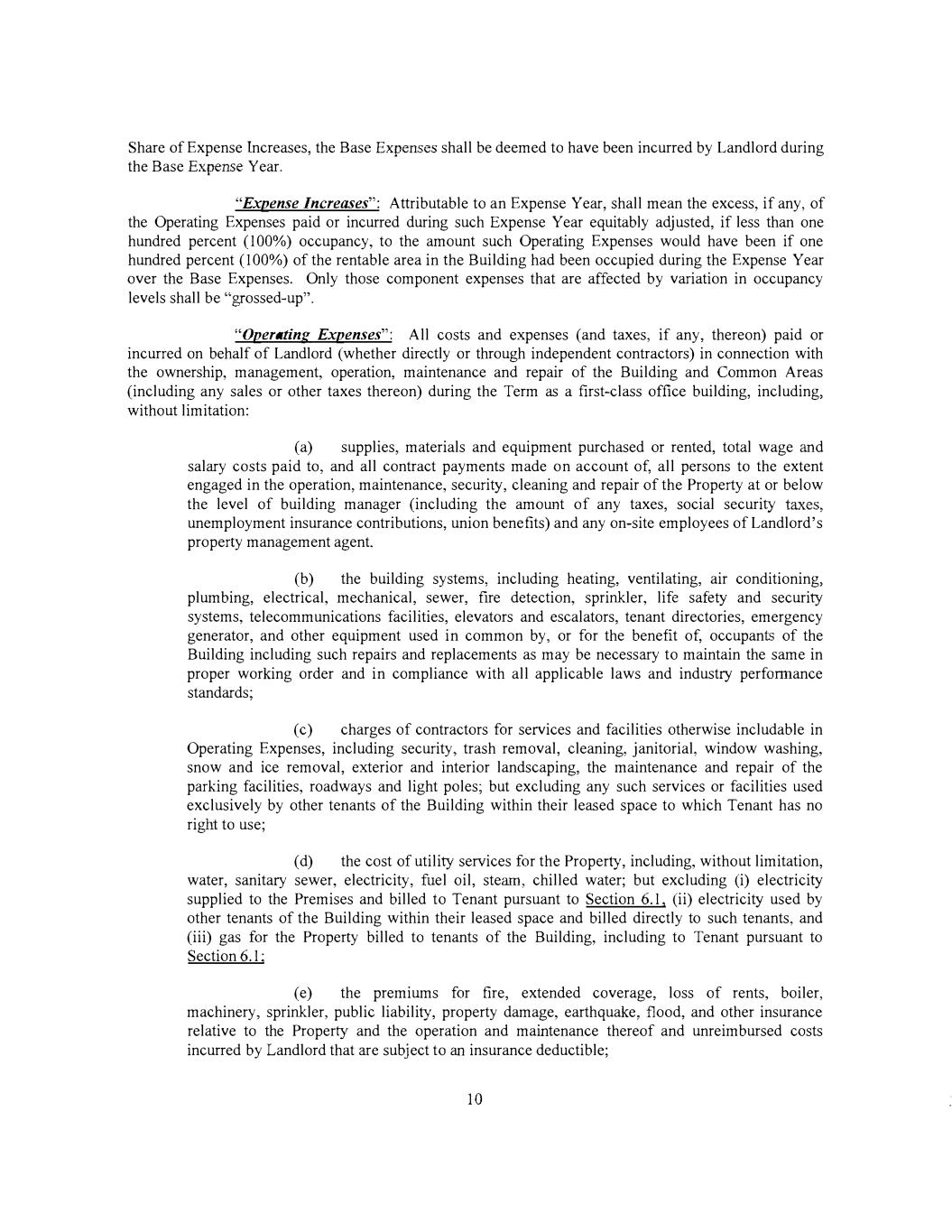 Share of Expense Increases, the Base Expenses shall be deemed to have been incurred by Landlord during the Base Expense Year.

"Expense Increases": Attributable to an Expense Year, shall mean the excess, if any, of the Operating Expenses paid or incurred during such Expense Year equitably adjusted, if less than one hundred percent (100%) occupancy, to the amount such Operating Expenses would have been if one hundred percent (100%) of the rentable area in the Building had been occupied during the Expense Year over the Base Expenses. Only those component expenses that are affected by variation in occupancy levels shall be "grossed-up".

"Operating Expenses": All costs and expenses (and taxes, if any, thereon) paid or incurred on behalf of Landlord (whether directly or through independent contractors) in connection with the ownership, management, operation, maintenance and repair of the Building and Common Areas (including any sales or other taxes thereon) during the Term as a first-class office building, including, without limitation:

(a) supplies, materials and equipment purchased or rented, total wage and salary costs paid to, and all contract payments made on account of, all persons to the extent engaged in the operation, maintenance, security, cleaning and repair of the Property at or below the level of building manager (including the amount of any taxes, social security taxes, unemployment insurance contributions, union benefits) and any on-site employees of Landlord's property management agent.

(b) the building systems, including heating, ventilating, air conditioning, plumbing, electrical, mechanical, sewer, fire detection, sprinkler, life safety and security systems, telecommunications facilities, elevators and escalators, tenant directories, emergency generator, and other equipment used in common by, or for the benefit of, occupants of the Building including such repairs and replacements as may be necessary to maintain the same in proper working order and in compliance with all applicable laws and industry performance standards;

(c) charges of contractors for services and facilities otherwise includable in Operating Expenses, including security, trash removal, cleaning, janitorial, window washing, snow and ice removal, exterior and interior landscaping, the maintenance and repair of the parking facilities, roadways and light poles; but excluding any such services or facilities used exclusively by other tenants of the Building within their leased space to which Tenant has no right to use;

(d) the cost of utility services for the Property, including, without limitation, water, sanitary sewer, electricity, fuel oil, steam, chilled water; but excluding (i) electricity supplied to the Premises and billed to Tenant pursuant to Section 6.1, (ii) electricity used by other tenants of the Building within their leased space and billed directly to such tenants, and (iii) gas for the Property billed to tenants of the Building, including to Tenant pursuant to Section 6.1;

(e) the premiums for fire, extended coverage, loss of rents, boiler, machinery, sprinkler, public liability, property damage, earthquake, flood, and other insurance relative to the Property and the operation and maintenance thereof and unreimbursed costs incurred by Landlord that are subject to an insurance deductible;

10